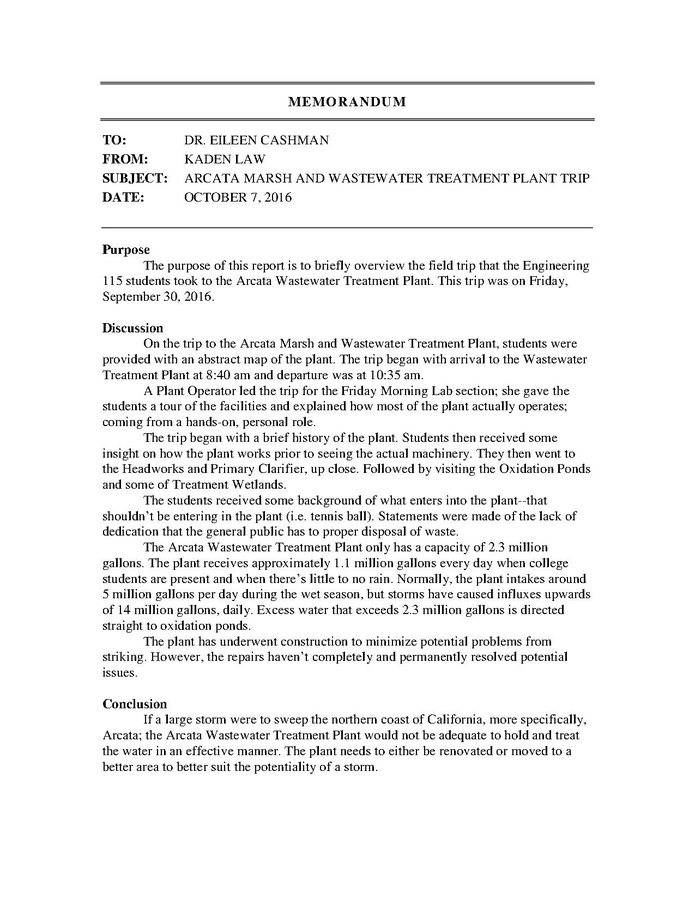 MEMORANDUM

TO: DR. EILEEN CASHMAN
FROM: KADEN LAW
SUBJECT: ARCATA MARSH AND WASTEWATER TREATMENT PLANT TRIP
DATE: OCTOBER 7, 2016

Purpose
The purpose of this report is to briefly overview the field trip that the Engineering 115 students took to the Arcata Wastewater Treatment Plant. This trip was on Friday, September 30, 2016.

Discussion
On the trip to the Arcata Marsh and Wastewater Treatment Plant, students were provided with an abstract map of the plant. The trip began with arrival to the Wastewater Treatment Plant at 8:40 am and departure was at 10:35 am.

A Plant Operator led the trip for the Friday Morning Lab section; she gave the students a tour of the facilities and explained how most of the plant actually operates; coming from a hands-on, personal role.

The trip began with a brief history of the plant. Students then received some insight on how the plant works prior to seeing the actual machinery. They then went to the Headworks and Primary Clarifier, up close. Followed by visiting the Oxidation Ponds and some of Treatment Wetlands.

The students received some background of what enters into the plant--that shouldn't be entering in the plant (i.e. tennis ball). Statements were made of the lack of dedication that the general public has to proper disposal of waste.

The Arcata Wastewater Treatment Plant only has a capacity of 2.3 million gallons. The plant receives approximately 1.1 million gallons every day when college students are present and when there's little to no rain. Normally, the plant intakes around 5 million gallons per day during the wet season, but storms have caused influxes upwards of 14 million gallons, daily. Excess water that exceeds 2.3 million gallons is directed straight to oxidation ponds.

The plant has underwent construction to minimize potential problems from striking. However, the repairs haven't completely and permanently resolved potential issues.

Conclusion
If a large storm were to sweep the northern coast of California, more specifically, Arcata; the Arcata Wastewater Treatment Plant would not be adequate to hold and treat the water in an effective manner. The plant needs to either be renovated or moved to a better area to better suit the potentiality of a storm.